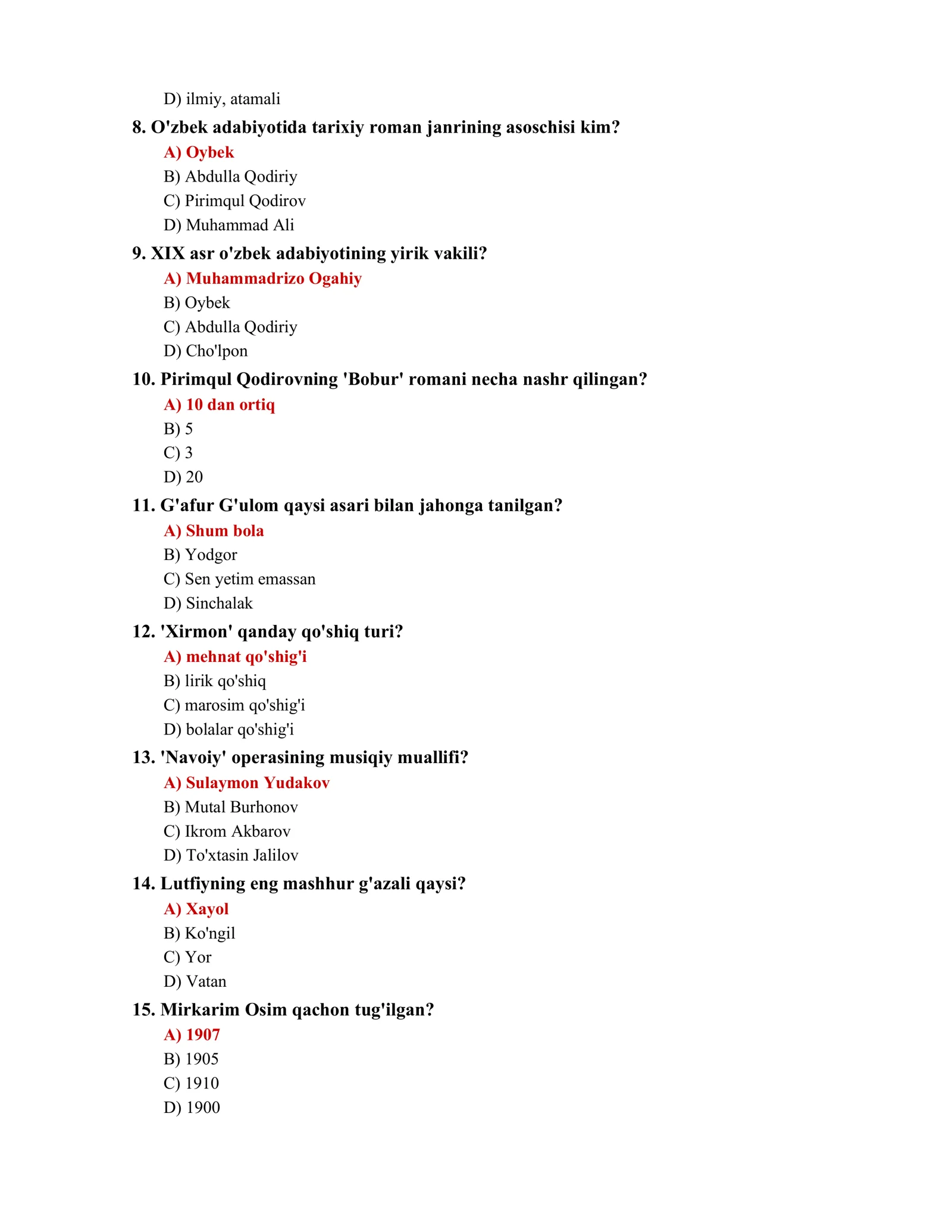 D) ilmiy, atamali

8. O'zbek adabiyotida tarixiy roman janrining asoschisi kim?
A) Oybek
B) Abdulla Qodiriy
C) Pirimqul Qodirov
D) Muhammad Ali

9. XIX asr o'zbek adabiyotining yirik vakili?
A) Muhammadrizo Ogahiy
B) Oybek
C) Abdulla Qodiriy
D) Cho'lpon

10. Pirimqul Qodirovning 'Bobur' romani necha nashr qilingan?
A) 10 dan ortiq
B) 5
C) 3
D) 20

11. G'afur G'ulom qaysi asari bilan jahonga tanilgan?
A) Shum bola
B) Yodgor
C) Sen yetim emassan
D) Sinchalak

12. 'Xirmon' qanday qo'shiq turi?
A) mehnat qo'shig'i
B) lirik qo'shiq
C) marosim qo'shig'i
D) bolalar qo'shig'i

13. 'Navoiy' operasining musiqiy muallifi?
A) Sulaymon Yudakov
B) Mutal Burhonov
C) Ikrom Akbarov
D) To'xtasin Jalilov

14. Lutfiyning eng mashhur g'azali qaysi?
A) Xayol
B) Ko'ngil
C) Yor
D) Vatan

15. Mirkarim Osim qachon tug'ilgan?
A) 1907
B) 1905
C) 1910
D) 1900